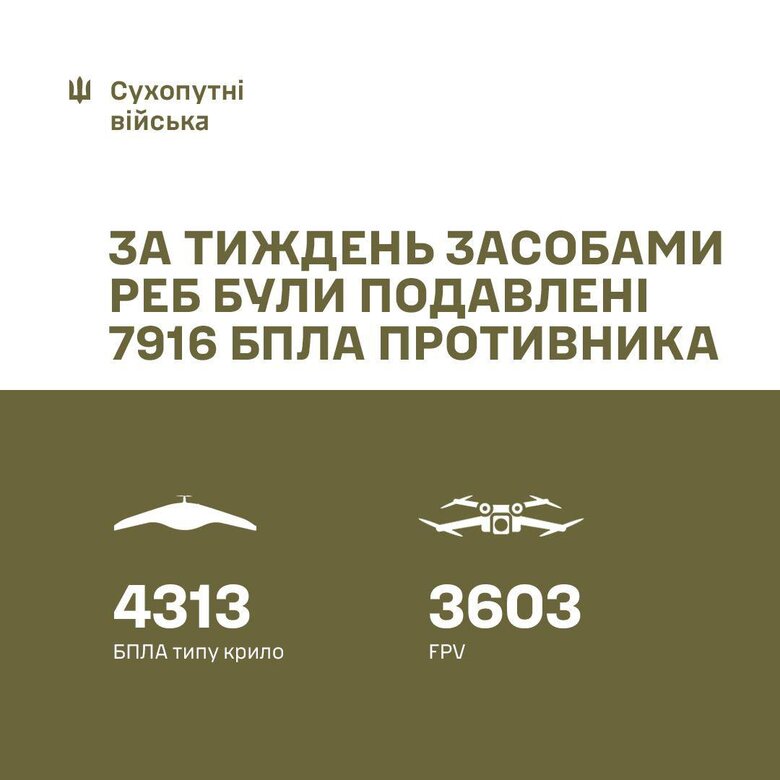 Сухопутні війська

ЗА ТИЖДЕНЬ ЗАСОБАМИ РЕБ БУЛИ ПОДАВЛЕНІ 7916 БПЛА ПРОТИВНИКА

4313
БПЛА типу крило

3603
FPV